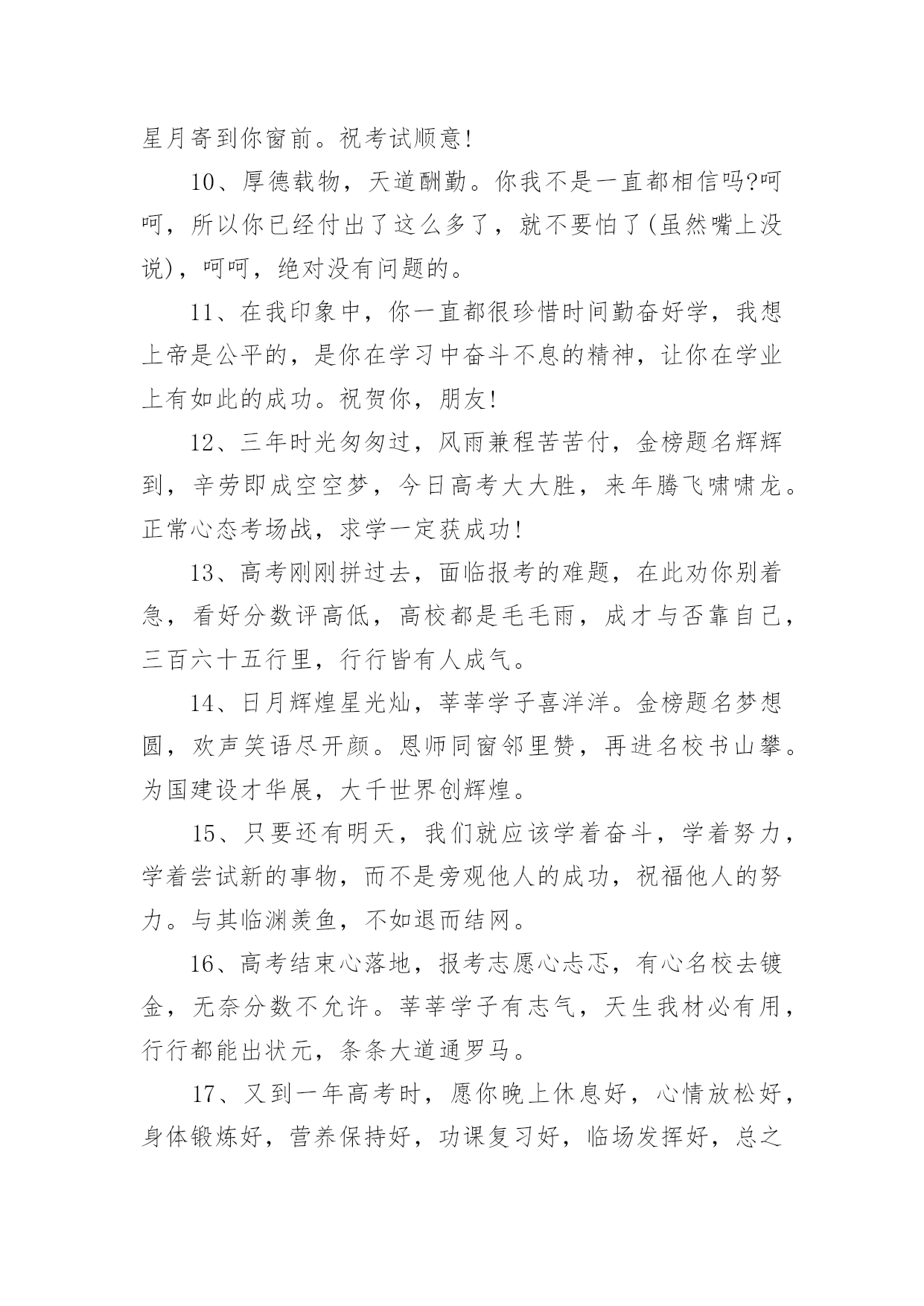 星月寄到你窗前。祝考试顺意!

10、厚德载物，天道酬勤。你我不是一直都相信吗?呵呵，所以你已经付出了这么多了，就不要怕了(虽然嘴上没说)，呵呵，绝对没有问题的。

11、在我印象中，你一直都很珍惜时间勤奋好学，我想上帝是公平的，是你在学习中奋斗不息的精神，让你在学业上有如此的成功。祝贺你，朋友!

12、三年时光匆匆过，风雨兼程苦苦付，金榜题名辉辉到，辛劳即成空空梦，今日高考大大胜，来年腾飞啸啸龙。正常心态考场战，求学一定获成功!

13、高考刚刚拼过去，面临报考的难题，在此劝你别着急，看好分数评高低，高校都是毛毛雨，成才与否靠自己，三百六十五行里，行行皆有人成气。

14、日月辉煌星光灿，莘莘学子喜洋洋。金榜题名梦想圆，欢声笑语尽开颜。恩师同窗邻里赞，再进名校书山攀。为国建设才华展，大千世界创辉煌。

15、只要还有明天，我们就应该学着奋斗，学着努力，学着尝试新的事物，而不是旁观他人的成功，祝福他人的努力。与其临渊羡鱼，不如退而结网。

16、高考结束心落地，报考志愿心忐忑，有心名校去镀金，无奈分数不允许。莘莘学子有志气，天生我材必有用，行行都能出状元，条条大道通罗马。

17、又到一年高考时，愿你晚上休息好，心情放松好，身体锻炼好，营养保持好，功课复习好，临场发挥好，总之